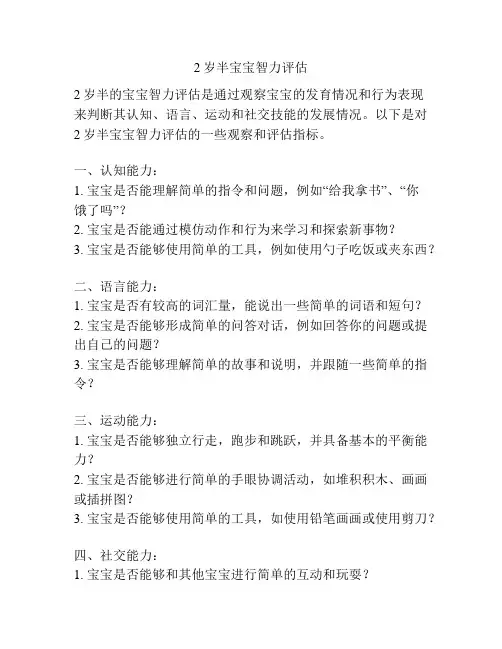 2 岁半宝宝智力评估

2 岁半的宝宝智力评估是通过观察宝宝的发育情况和行为表现来判断其认知、语言、运动和社交技能的发展情况。以下是对 2 岁半宝宝智力评估的一些观察和评估指标。

一、认知能力：
1. 宝宝是否能理解简单的指令和问题，例如“给我拿书”、“你饿了吗”？
2. 宝宝是否能通过模仿动作和行为来学习和探索新事物？
3. 宝宝是否能够使用简单的工具，例如使用勺子吃饭或夹东西？

二、语言能力：
1. 宝宝是否有较高的词汇量，能说出一些简单的词语和短句？
2. 宝宝是否能够形成简单的问答对话，例如回答你的问题或提出自己的问题？
3. 宝宝是否能够理解简单的故事和说明，并跟随一些简单的指令？

三、运动能力：
1. 宝宝是否能够独立行走，跑步和跳跃，并具备基本的平衡能力？
2. 宝宝是否能够进行简单的手眼协调活动，如堆积积木、画画或插拼图？
3. 宝宝是否能够使用简单的工具，如使用铅笔画画或使用剪刀？

四、社交能力：
1. 宝宝是否能够和其他宝宝进行简单的互动和玩耍？